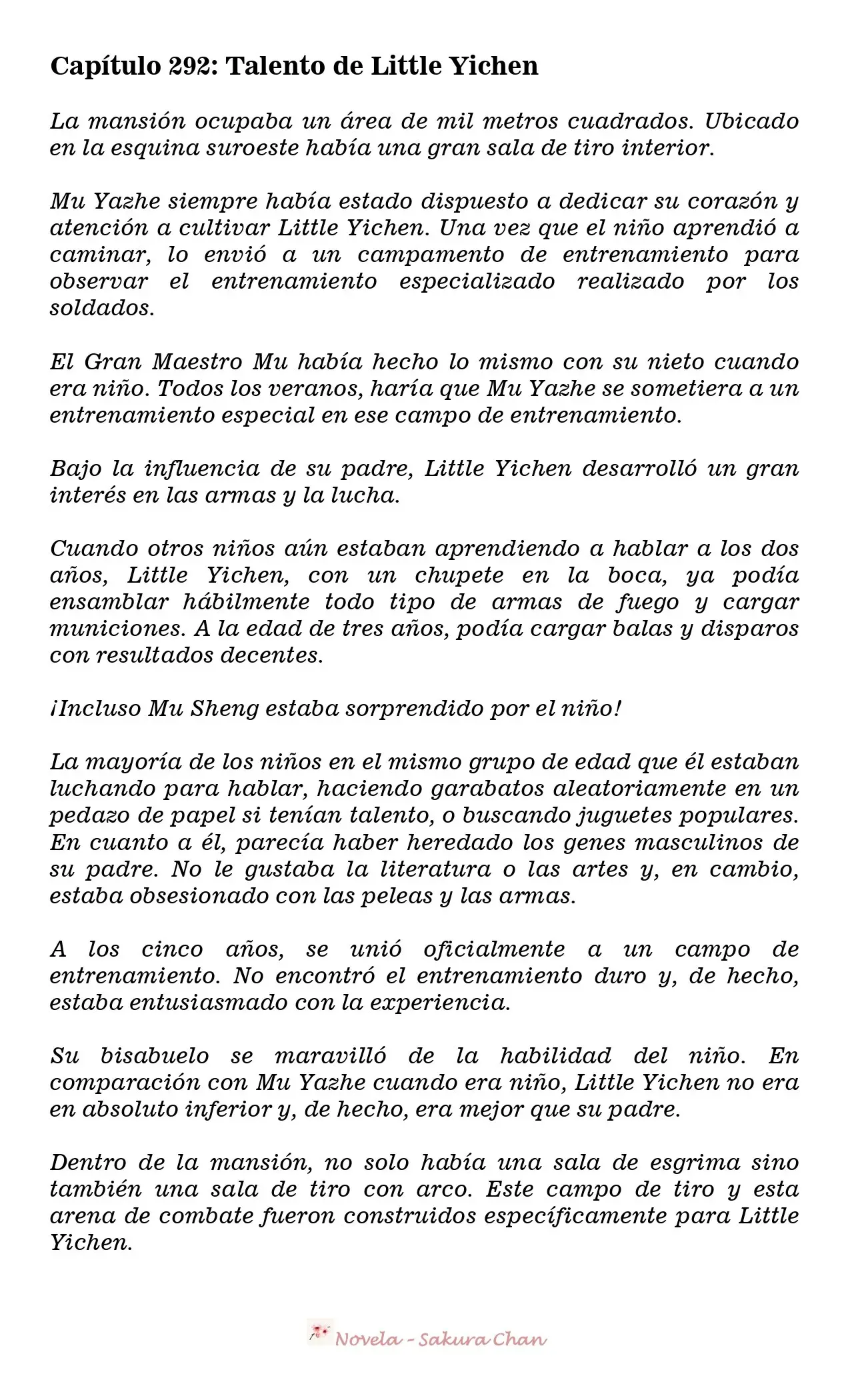 Capítulo 292: Talento de Little Yichen

La mansión ocupaba un área de mil metros cuadrados. Ubicado en la esquina suroeste había una gran sala de tiro interior.

Mu Yazhe siempre había estado dispuesto a dedicar su corazón y atención a cultivar Little Yichen. Una vez que el niño aprendió a caminar, lo envió a un campamento de entrenamiento para observar el entrenamiento especializado realizado por los soldados.

El Gran Maestro Mu había hecho lo mismo con su nieto cuando era niño. Todos los veranos, haría que Mu Yazhe se sometiera a un entrenamiento especial en ese campo de entrenamiento.

Bajo la influencia de su padre, Little Yichen desarrolló un gran interés en las armas y la lucha.

Cuando otros niños aún estaban aprendiendo a hablar a los dos años, Little Yichen, con un chupete en la boca, ya podía ensamblar hábilmente todo tipo de armas de fuego y cargar municiones. A la edad de tres años, podía cargar balas y disparos con resultados decentes.

¡Incluso Mu Sheng estaba sorprendido por el niño!

La mayoría de los niños en el mismo grupo de edad que él estaban luchando para hablar, haciendo garabatos aleatoriamente en un pedazo de papel si tenían talento, o buscando juguetes populares. En cuanto a él, parecía haber heredado los genes masculinos de su padre. No le gustaba la literatura o las artes y, en cambio, estaba obsesionado con las peleas y las armas.

A los cinco años, se unió oficialmente a un campo de entrenamiento. No encontró el entrenamiento duro y, de hecho, estaba entusiasmado con la experiencia.

Su bisabuelo se maravilló de la habilidad del niño. En comparación con Mu Yazhe cuando era niño, Little Yichen no era en absoluto inferior y, de hecho, era mejor que su padre.

Dentro de la mansión, no solo había una sala de esgrima sino también una sala de tiro con arco. Este campo de tiro y esta arena de combate fueron construidos específicamente para Little Yichen.

Novela - Sakura Chan